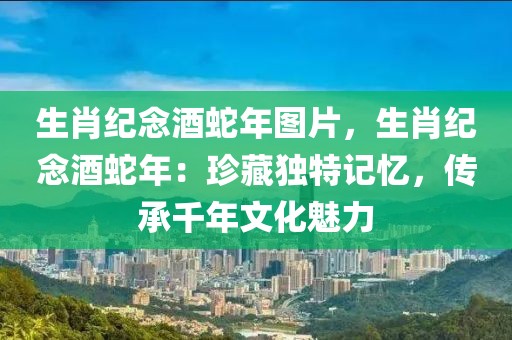 生肖纪念酒蛇年图片，生肖纪念酒蛇年：珍藏独特记忆，传承千年文化魅力